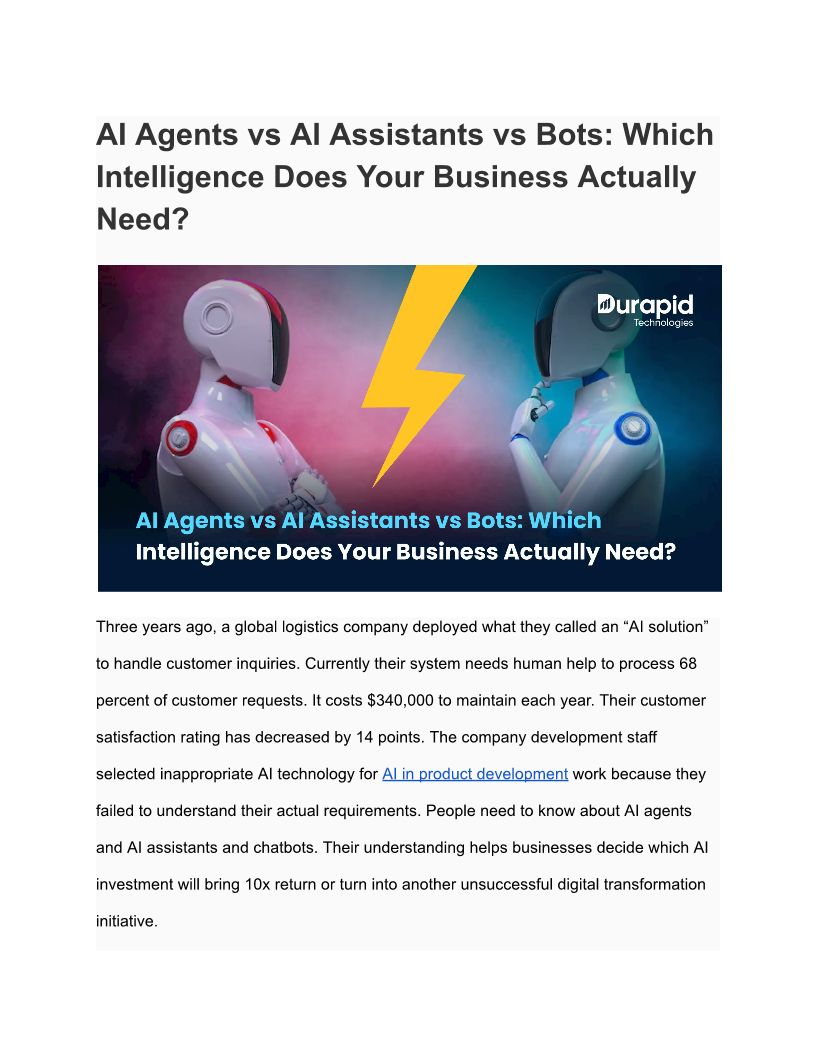 AI Agents vs AI Assistants vs Bots: Which Intelligence Does Your Business Actually Need?

Durapid
Technologies

AI Agents vs AI Assistants vs Bots: Which Intelligence Does Your Business Actually Need?

Three years ago, a global logistics company deployed what they called an "AI solution" to handle customer inquiries. Currently their system needs human help to process 68 percent of customer requests. It costs $340,000 to maintain each year. Their customer satisfaction rating has decreased by 14 points. The company development staff selected inappropriate AI technology for AI in product development work because they failed to understand their actual requirements. People need to know about AI agents and AI assistants and chatbots. Their understanding helps businesses decide which AI investment will bring 10x return or turn into another unsuccessful digital transformation initiative.